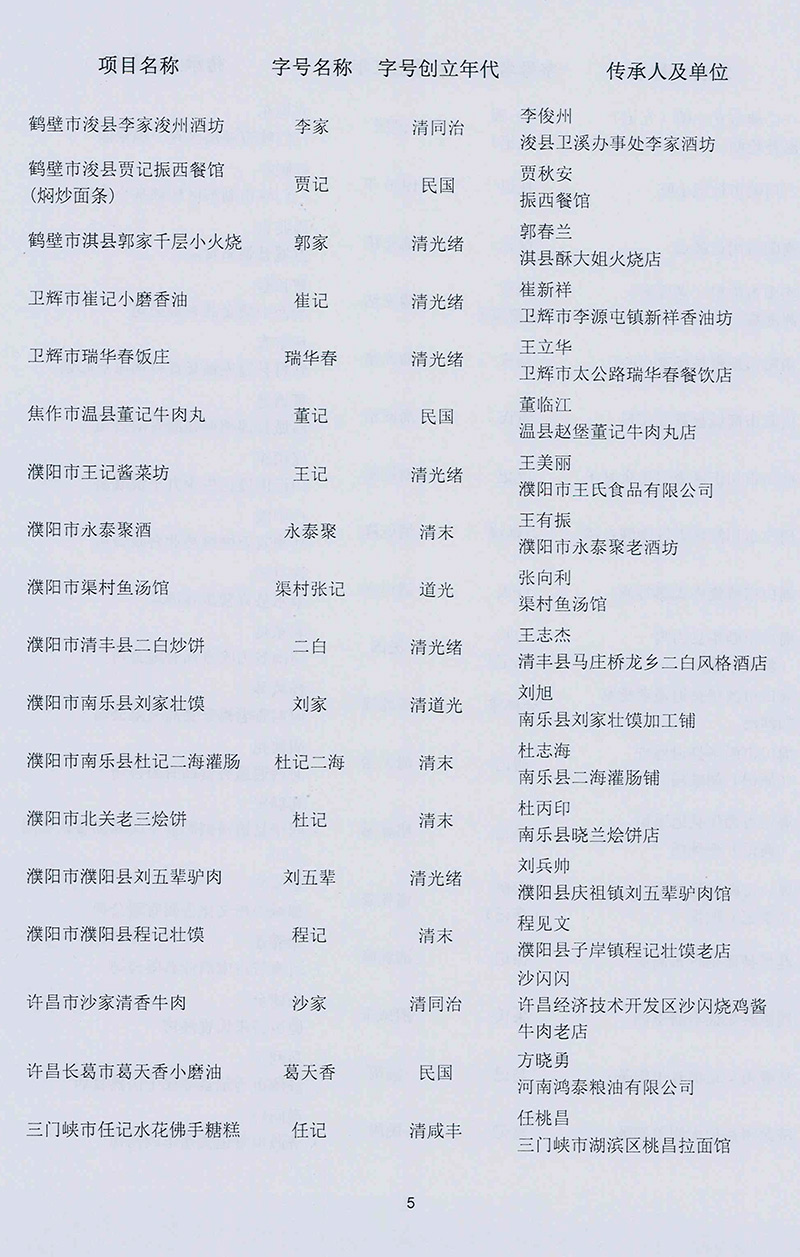 | 项目名称 | 字号名称 | 字号创立年代 | 传承人及单位 |
|---|---|---|---|
| 鹤壁市浚县李家浚州酒坊 | 李家 | 清同治 | 李俊州 浚县卫溪办事处李家酒坊 |
| 鹤壁市浚县贾记振西餐馆（焖炒面条） | 贾记 | 民国 | 贾秋安 振西餐馆 |
| 鹤壁市淇县郭家千层小火烧 | 郭家 | 清光绪 | 郭春兰 淇县酥大姐火烧店 |
| 卫辉市崔记小磨香油 | 崔记 | 清光绪 | 崔新祥 卫辉市李源屯镇新祥香油坊 |
| 卫辉市瑞华春饭庄 | 瑞华春 | 清光绪 | 王立华 卫辉市太公路瑞华春餐饮店 |
| 焦作市温县董记牛肉丸 | 董记 | 民国 | 董临江 温县赵堡董记牛肉丸店 |
| 濮阳市王记酱菜坊 | 王记 | 清光绪 | 王美丽 濮阳市王氏食品有限公司 |
| 濮阳市永泰聚酒 | 永泰聚 | 清末 | 王有振 濮阳市永泰聚老酒坊 |
| 濮阳市渠村鱼汤馆 | 渠村张记 | 道光 | 张向利 渠村鱼汤馆 |
| 濮阳市清丰县二白炒饼 | 二白 | 清光绪 | 王志杰 清丰县马庄桥龙乡二白风格酒店 |
| 濮阳市南乐县刘家壮馍 | 刘家 | 清道光 | 刘旭 南乐县刘家壮馍加工铺 |
| 濮阳市南乐县杜记二海灌肠 | 杜记二海 | 清末 | 杜志海 南乐县二海灌肠铺 |
| 濮阳市北关老三烩饼 | 杜记 | 清末 | 杜丙印 南乐县晓兰烩饼店 |
| 濮阳市濮阳县刘五辈驴肉 | 刘五辈 | 清光绪 | 刘兵帅 濮阳县庆祖镇刘五辈驴肉馆 |
| 濮阳市濮阳县程记壮馍 | 程记 | 清末 | 程见文 濮阳县子岸镇程记壮馍老店 |
| 许昌市沙家清香牛肉 | 沙家 | 清同治 | 沙闪闪 许昌经济技术开发区沙闪烧鸡酱牛肉老店 |
| 许昌长葛市葛天香小磨油 | 葛天香 | 民国 | 方晓勇 河南鸿泰粮油有限公司 |
| 三门峡市任记水花佛手糖糕 | 任记 | 清咸丰 | 任桃昌 三门峡市湖滨区桃昌拉面馆 |

5